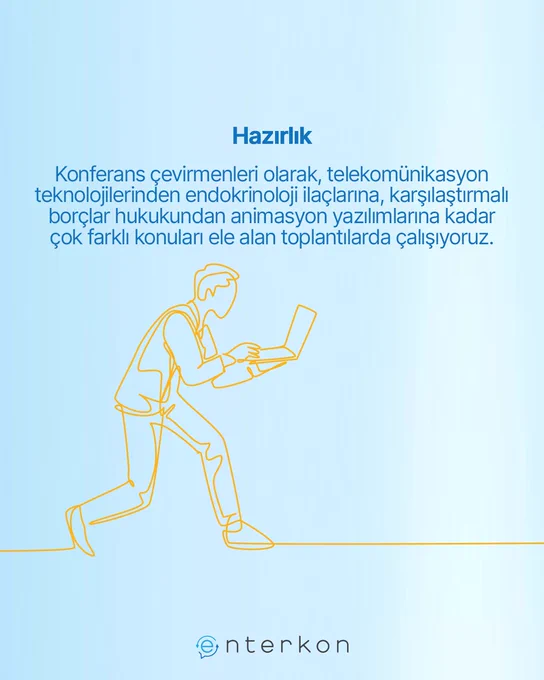 Hazırlık

Konferans çevirmenleri olarak, telekomünikasyon teknolojilerinden endokrinoloji ilaçlarına, karşılaştırmalı borçlar hukukundan animasyon yazılımlarına kadar çok farklı konuları ele alan toplantılarda çalışıyoruz.

enterkon